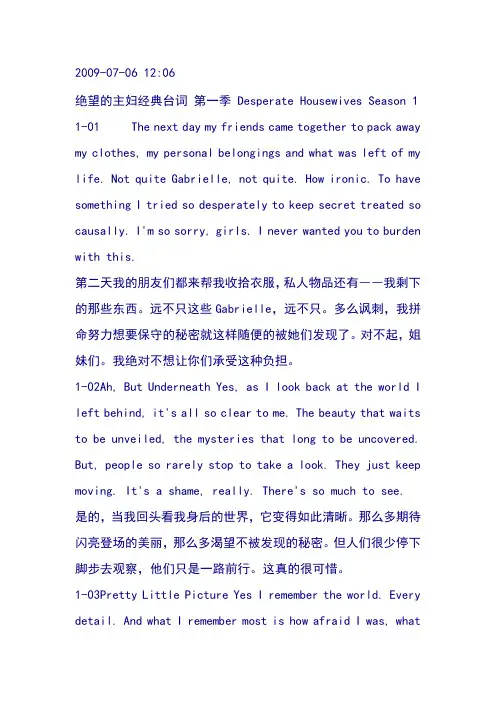 2009-07-06 12:06

绝望的主妇经典台词 第一季 Desperate Housewives Season 1

1-01 The next day my friends came together to pack away my clothes, my personal belongings and what was left of my life. Not quite Gabrielle, not quite. How ironic. To have something I tried so desperately to keep secret treated so causally. I'm so sorry, girls. I never wanted you to burden with this.

第二天我的朋友们都来帮我收拾衣服,私人物品还有——我剩下的那些东西。远不只这些Gabrielle,远不只。多么讽刺,我拼命努力想要保守的秘密就这样随便的被她们发现了。对不起,姐妹们。我绝对不想让你们承受这种负担。

1-02Ah, But Underneath Yes, as I look back at the world I left behind, it's all so clear to me. The beauty that waits to be unveiled, the mysteries that long to be uncovered. But, people so rarely stop to take a look. They just keep moving. It's a shame, really. There's so much to see.

是的,当我回头看我身后的世界,它变得如此清晰。那么多期待闪亮登场的美丽,那么多渴望不被发现的秘密。但人们很少停下脚步去观察,他们只是一路前行。这真的很可惜。

1-03Pretty Little Picture Yes I remember the world. Every detail. And what I remember most is how afraid I was, what